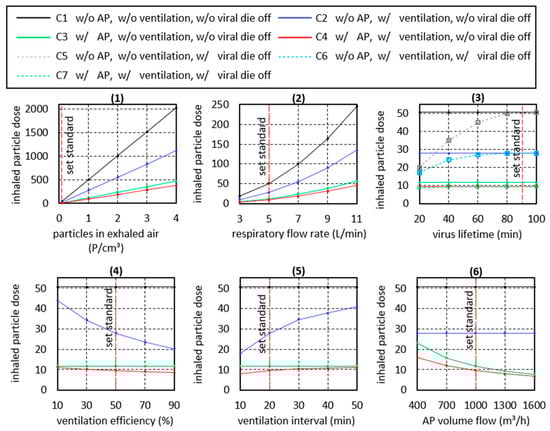 C1 w/o AP, w/o ventilation, w/o viral die off
C2 w/o AP, w/ ventilation, w/o viral die off
C3 w/ AP, w/o ventilation, w/o viral die off
C4 w/ AP, w/ ventilation, w/o viral die off
C5 w/o AP, w/o ventilation, w/ viral die off
C6 w/o AP, w/ ventilation, w/ viral die off
C7 w/ AP, w/ ventilation, w/ viral die off

(1)
inhaled particle dose
2000
1500
1000
500
0
set standard
0 1 2 3 4
particles in exhaled air (P/cm³)

(2)
inhaled particle dose
250
200
150
100
50
0
set standard
3 5 7 9 11
respiratory flow rate (L/min)

(3)
inhaled particle dose
50
40
30
20
10
0
set standard
20 40 60 80 100
virus lifetime (min)

(4)
inhaled particle dose
50
40
30
20
10
0
set standard
10 30 50 70 90
ventilation efficiency (%)

(5)
inhaled particle dose
50
40
30
20
10
0
set standard
10 20 30 40 50
ventilation interval (min)

(6)
inhaled particle dose
50
40
30
20
10
0
set standard
400 700 1000 1300 1600
AP volume flow (m³/h)